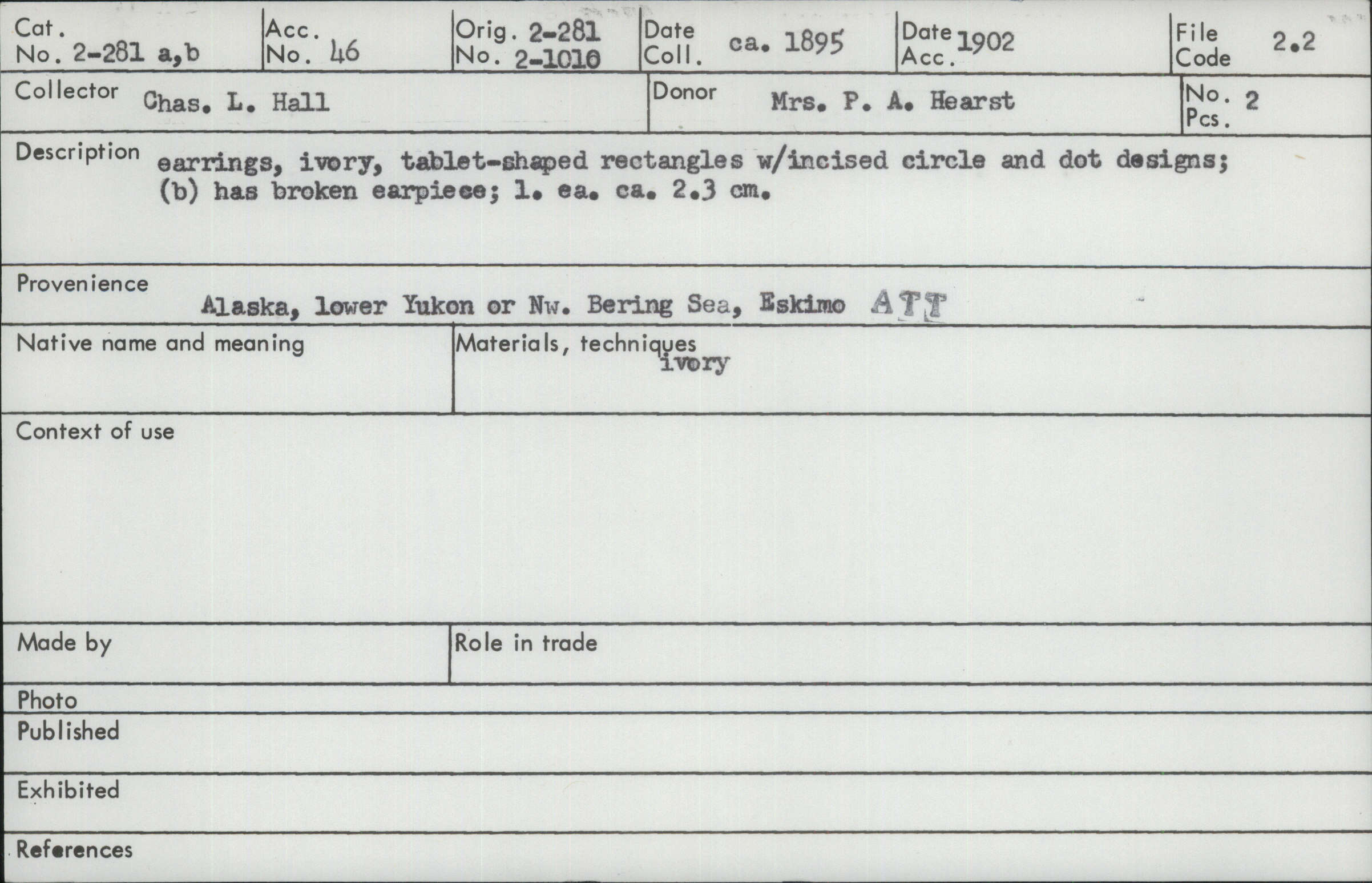 Cat. No. 2-281 a,b
Acc. No. 46
Orig. No. 2-281 2-1010
Date Coll. ca. 1895
Date Acc. 1902
File Code 2.2

Collector Chas. L. Hall
Donor Mrs. P. A. Hearst
No. Pcs. 2

Description earrings, ivory, tablet-shaped rectangles w/incised circle and dot designs; (b) has broken earpiece; l. ea. ca. 2.3 cm.

Provenience
Alaska, lower Yukon or Nw. Bering Sea, Eskimo ATT

Native name and meaning

Materials, techniques
ivory

Context of use

Made by

Role in trade

Photo

Published

Exhibited

References